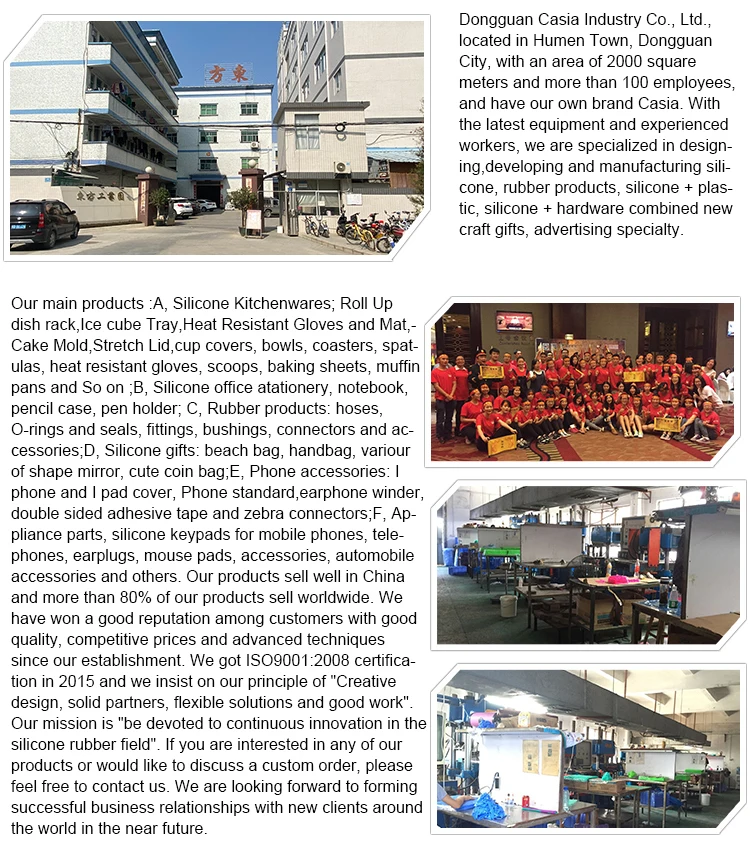 方東

Dongguan Casia Industry Co., Ltd., located in Humen Town, Dongguan City, with an area of 2000 square meters and more than 100 employees, and have our own brand Casia. With the latest equipment and experienced workers, we are specialized in designing,developing and manufacturing silicone, rubber products, silicone + plastic, silicone + hardware combined new craft gifts, advertising specialty.

Our main products :A, Silicone Kitchenwares; Roll Up dish rack,Ice cube Tray,Heat Resistant Gloves and Mat,-Cake Mold,Stretch Lid,cup covers, bowls, coasters, spatulas, heat resistant gloves, scoops, baking sheets, muffin pans and So on ;B, Silicone office atationery, notebook, pencil case, pen holder; C, Rubber products: hoses, O-rings and seals, fittings, bushings, connectors and accessories;D, Silicone gifts: beach bag, handbag, variour of shape mirror, cute coin bag;E, Phone accessories: I phone and I pad cover, Phone standard,earphone winder, double sided adhesive tape and zebra connectors;F, Appliance parts, silicone keypads for mobile phones, telephones, earplugs, mouse pads, accessories, automobile accessories and others. Our products sell well in China and more than 80% of our products sell worldwide. We have won a good reputation among customers with good quality, competitive prices and advanced techniques since our establishment. We got ISO9001:2008 certification in 2015 and we insist on our principle of "Creative design, solid partners, flexible solutions and good work". Our mission is "be devoted to continuous innovation in the silicone rubber field". If you are interested in any of our products or would like to discuss a custom order, please feel free to contact us. We are looking forward to forming successful business relationships with new clients around the world in the near future.